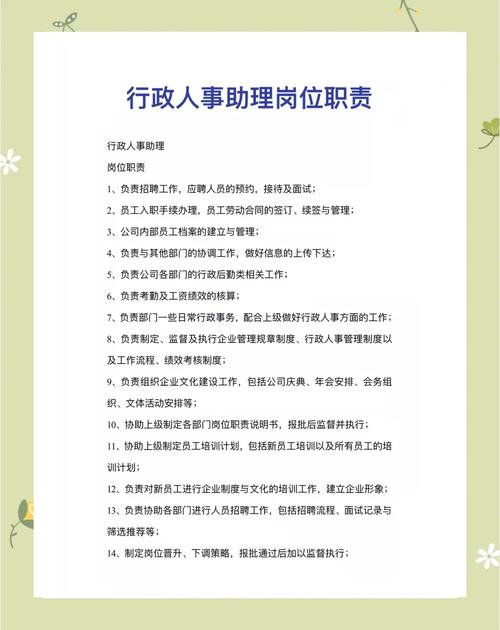 行政人事助理岗位职责

行政人事助理

岗位职责

1、负责招聘工作，应聘人员的预约，接待及面试；

2、员工入职手续办理，员工劳动合同的签订、续签与管理；

3、公司内部员工档案的建立与管理；

4、负责与其他部门的协调工作，做好信息的上传下达；

5、负责公司各部门的行政后勤类相关工作；

6、负责考勤及工资绩效的核算；

7、负责部门一些日常行政事务，配合上级做好行政人事方面的工作；

8、负责制定、监督及执行企业管理规章制度、行政人事管理制度以及工作流程、绩效考核制度；

9、负责组织企业文化建设工作，包括公司庆典、年会安排、会务组织、文体活动安排等；

10、协助上级制定各部门岗位职责说明书，报批后监督并执行；

11、协助上级制定员工培训计划，包括新员工培训以及所有员工的培训计划；

12、负责对新员工进行企业制度与文化的培训工作，建立企业形象；

13、负责协助各部门进行人员招聘工作，包括招聘流程、面试记录与筛选推荐等；

14、制定岗位晋升、下调策略，报批通过后加以监督执行；